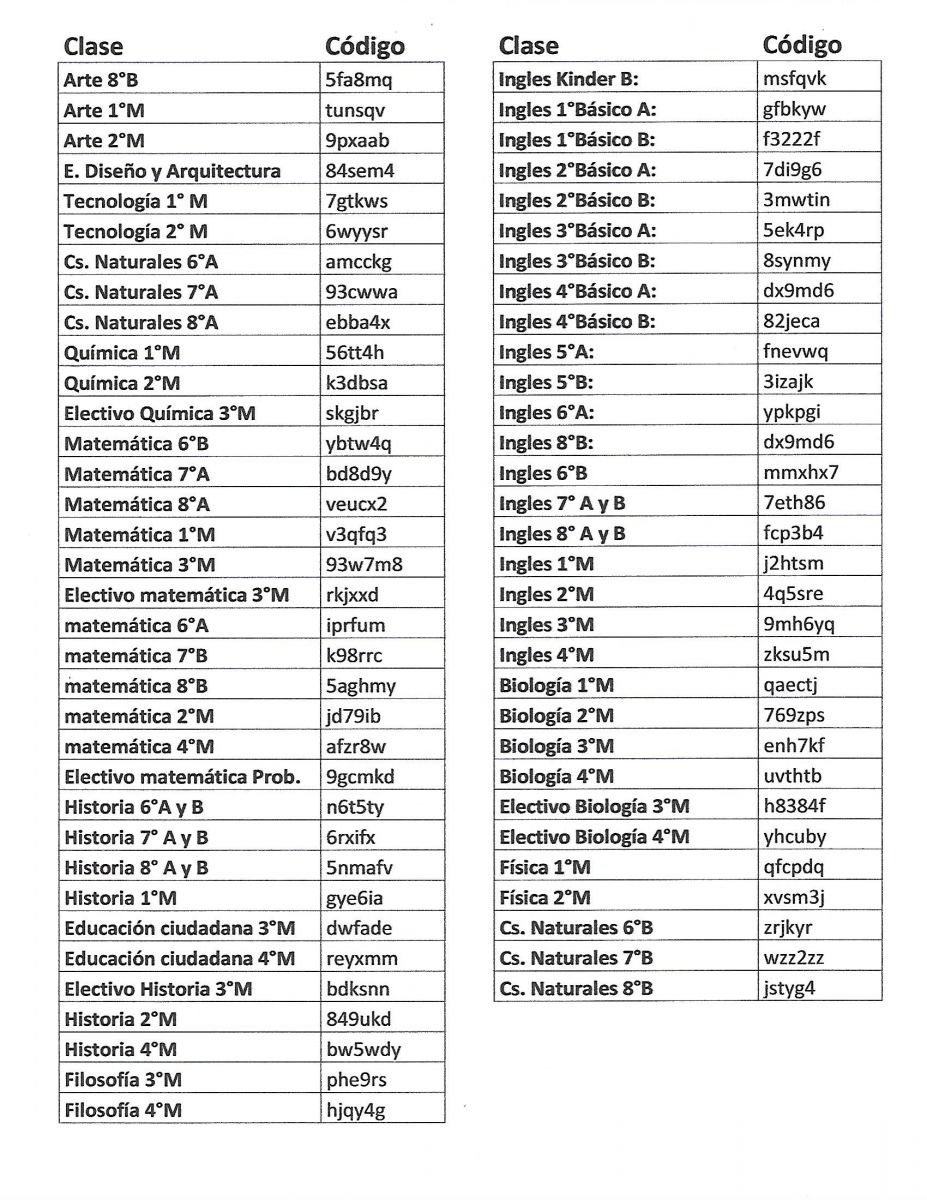 | Clase | Código |
|---|---|
| Arte 8°B | 5fa8mq |
| Arte 1°M | tunsqv |
| Arte 2°M | 9pxaab |
| E. Diseño y Arquitectura | 84sem4 |
| Tecnología 1° M | 7gtkws |
| Tecnología 2° M | 6wyysr |
| Cs. Naturales 6°A | amcckg |
| Cs. Naturales 7°A | 93cwwa |
| Cs. Naturales 8°A | ebba4x |
| Química 1°M | 56tt4h |
| Química 2°M | k3dbsa |
| Electivo Química 3°M | skgjbr |
| Matemática 6°B | ybtw4q |
| Matemática 7°A | bd8d9y |
| Matemática 8°A | veucx2 |
| Matemática 1°M | v3qfq3 |
| Matemática 3°M | 93w7m8 |
| Electivo matemática 3°M | rkjxxd |
| matemática 6°A | iprfum |
| matemática 7°B | k98rrc |
| matemática 8°B | 5aghmy |
| matemática 2°M | jd79ib |
| matemática 4°M | afzr8w |
| Electivo matemática Prob. | 9gcmkd |
| Historia 6°A y B | n6t5ty |
| Historia 7° A y B | 6rxifx |
| Historia 8° A y B | 5nmafv |
| Historia 1°M | gye6ia |
| Educación ciudadana 3°M | dwfade |
| Educación ciudadana 4°M | reyxmm |
| Electivo Historia 3°M | bdksnn |
| Historia 2°M | 849ukd |
| Historia 4°M | bw5wdy |
| Filosofía 3°M | phe9rs |
| Filosofía 4°M | hjqy4g |

| Clase | Código |
|---|---|
| Ingles Kinder B: | msfqvk |
| Ingles 1°Básico A: | gfbkyw |
| Ingles 1°Básico B: | f3222f |
| Ingles 2°Básico A: | 7di9g6 |
| Ingles 2°Básico B: | 3mwtin |
| Ingles 3°Básico A: | 5ek4rp |
| Ingles 3°Básico B: | 8synmy |
| Ingles 4°Básico A: | dx9md6 |
| Ingles 4°Básico B: | 82jeca |
| Ingles 5°A: | fnevwq |
| Ingles 5°B: | 3izajk |
| Ingles 6°A: | ypkpgi |
| Ingles 8°B: | dx9md6 |
| Ingles 6°B | mmxhx7 |
| Ingles 7° A y B | 7eth86 |
| Ingles 8° A y B | fcp3b4 |
| Ingles 1°M | j2htsm |
| Ingles 2°M | 4q5sre |
| Ingles 3°M | 9mh6yq |
| Ingles 4°M | zksu5m |
| Biología 1°M | qaectj |
| Biología 2°M | 769zps |
| Biología 3°M | enh7kf |
| Biología 4°M | uvthtb |
| Electivo Biología 3°M | h8384f |
| Electivo Biología 4°M | yhcuby |
| Física 1°M | qfcpdq |
| Física 2°M | xvsm3j |
| Cs. Naturales 6°B | zrjkyr |
| Cs. Naturales 7°B | wzz2zz |
| Cs. Naturales 8°B | jstyg4 |